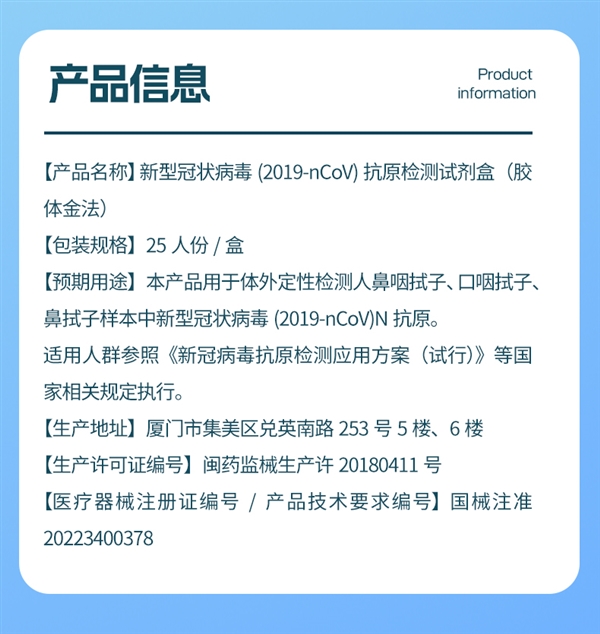 产品信息

Product information

【产品名称】新型冠状病毒 (2019-nCoV) 抗原检测试剂盒（胶体金法）

【包装规格】25 人份 / 盒

【预期用途】本产品用于体外定性检测人鼻咽拭子、口咽拭子、鼻拭子样本中新型冠状病毒 (2019-nCoV)N 抗原。

适用人群参照《新冠病毒抗原检测应用方案（试行）》等国家相关规定执行。

【生产地址】厦门市集美区兑英南路 253 号 5 楼、6 楼

【生产许可证编号】闽药监械生产许 20180411 号

【医疗器械注册证编号 / 产品技术要求编号】国械注准 20223400378